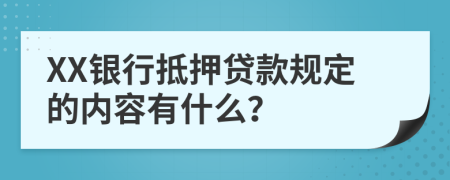 XX银行抵押贷款规定的内容有什么?